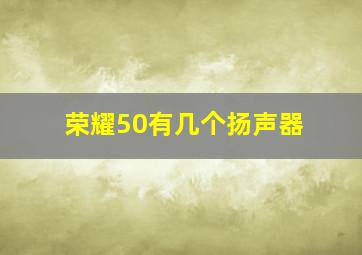 荣耀50有几个扬声器